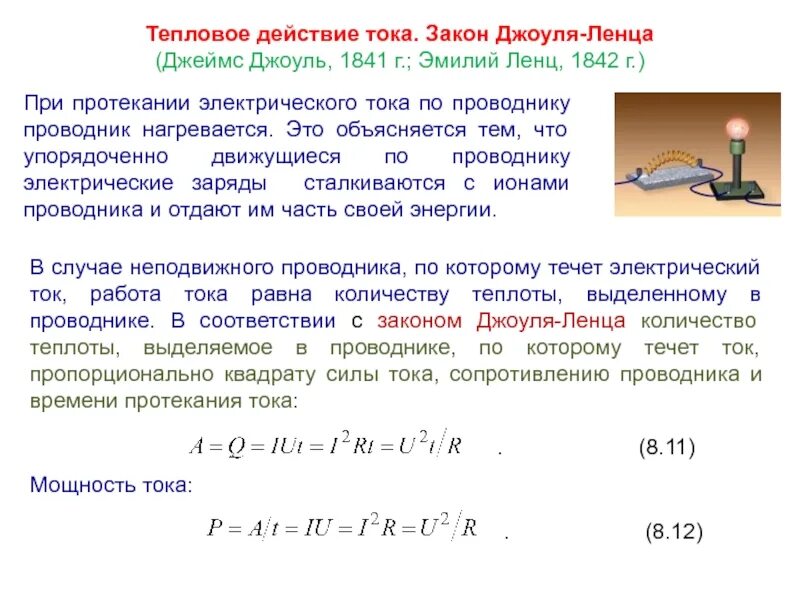 Тепловое действие тока. Закон Джоуля-Ленца
(Джеймс Джоуль, 1841 г.; Эмилий Ленц, 1842 г.)

При протекании электрического тока по проводнику проводник нагревается. Это объясняется тем, что упорядоченно движущиеся по проводнику электрические заряды сталкиваются с ионами проводника и отдают им часть своей энергии.

В случае неподвижного проводника, по которому течет электрический ток, работа тока равна количеству теплоты, выделенному в проводнике. В соответствии с законом Джоуля-Ленца количество теплоты, выделяемое в проводнике, по которому течет ток, пропорционально квадрату силы тока, сопротивлению проводника и времени протекания тока:

$A = Q = IUt = I^2Rt = U^2t/R$ . (8.11)

Мощность тока:

$P = A/t = IU = I^2R = U^2/R$ . (8.12)